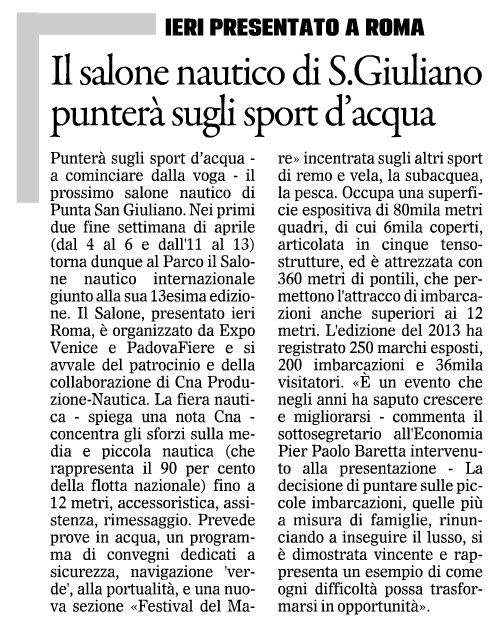 IERI PRESENTATO A ROMA

Il salone nautico di S.Giuliano punterà sugli sport d'acqua

Punterà sugli sport d'acqua - a cominciare dalla voga - il prossimo salone nautico di Punta San Giuliano. Nei primi due fine settimana di aprile (dal 4 al 6 e dall'11 al 13) torna dunque al Parco il Salone nautico internazionale giunto alla sua 13esima edizione. Il Salone, presentato ieri Roma, è organizzato da Expo Venice e PadovaFiere e si avvale del patrocinio e della collaborazione di Cna Produzione-Nautica. La fiera nautica - spiega una nota Cna - concentra gli sforzi sulla media e piccola nautica (che rappresenta il 90 per cento della flotta nazionale) fino a 12 metri, accessoristica, assistenza, rimessaggio. Prevede prove in acqua, un programma di convegni dedicati a sicurezza, navigazione 'verde', alla portualità, e una nuova sezione «Festival del Mare» incentrata sugli altri sport di remo e vela, la subacquea, la pesca. Occupa una superficie espositiva di 80mila metri quadri, di cui 6mila coperti, articolata in cinque tensostrutture, ed è attrezzata con 360 metri di pontili, che permettono l'attracco di imbarcazioni anche superiori ai 12 metri. L'edizione del 2013 ha registrato 250 marchi esposti, 200 imbarcazioni e 36mila visitatori. «È un evento che negli anni ha saputo crescere e migliorarsi - commenta il sottosegretario all'Economia Pier Paolo Baretta intervenuto alla presentazione - La decisione di puntare sulle piccole imbarcazioni, quelle più a misura di famiglie, rinunciando a inseguire il lusso, si è dimostrata vincente e rappresenta un esempio di come ogni difficoltà possa trasformarsi in opportunità».